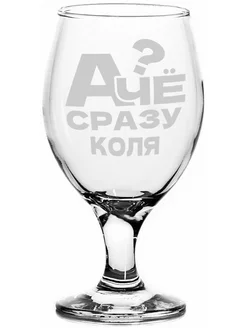 А ЧЁ?
СРАЗУ
КОЛЯ